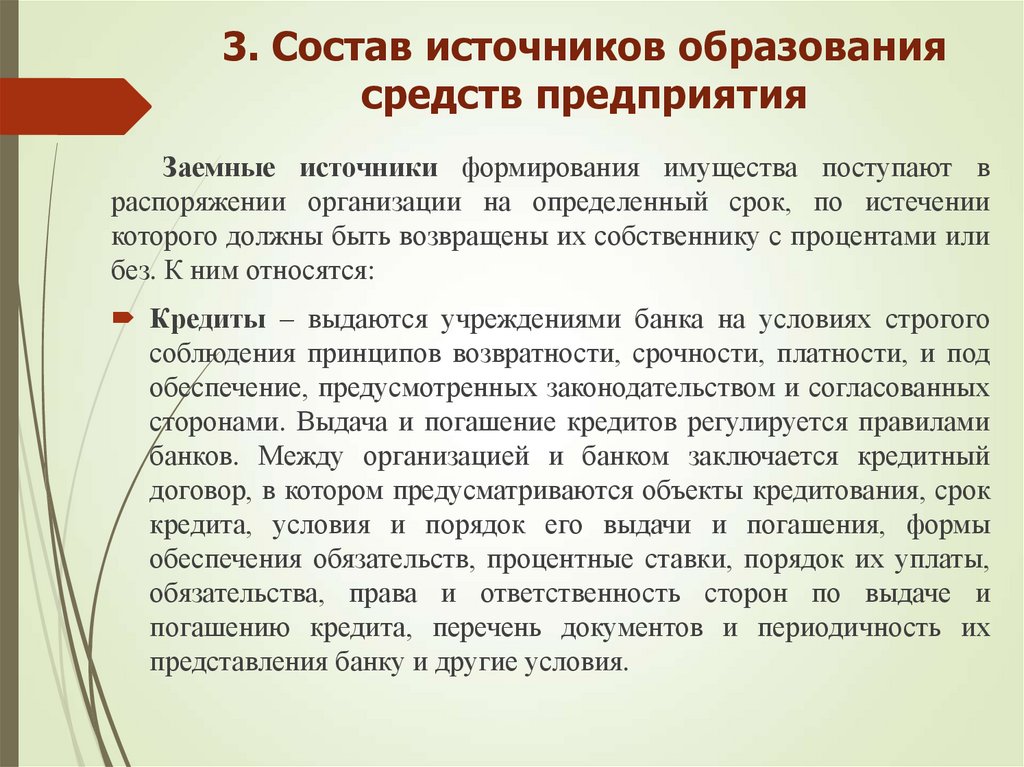 3. Состав источников образования средств предприятия

Заемные источники формирования имущества поступают в распоряжении организации на определенный срок, по истечении которого должны быть возвращены их собственнику с процентами или без. К ним относятся:

Кредиты – выдаются учреждениями банка на условиях строгого соблюдения принципов возвратности, срочности, платности, и под обеспечение, предусмотренных законодательством и согласованных сторонами. Выдача и погашение кредитов регулируется правилами банков. Между организацией и банком заключается кредитный договор, в котором предусматриваются объекты кредитования, срок кредита, условия и порядок его выдачи и погашения, формы обеспечения обязательств, процентные ставки, порядок их уплаты, обязательства, права и ответственность сторон по выдаче и погашению кредита, перечень документов и периодичность их представления банку и другие условия.